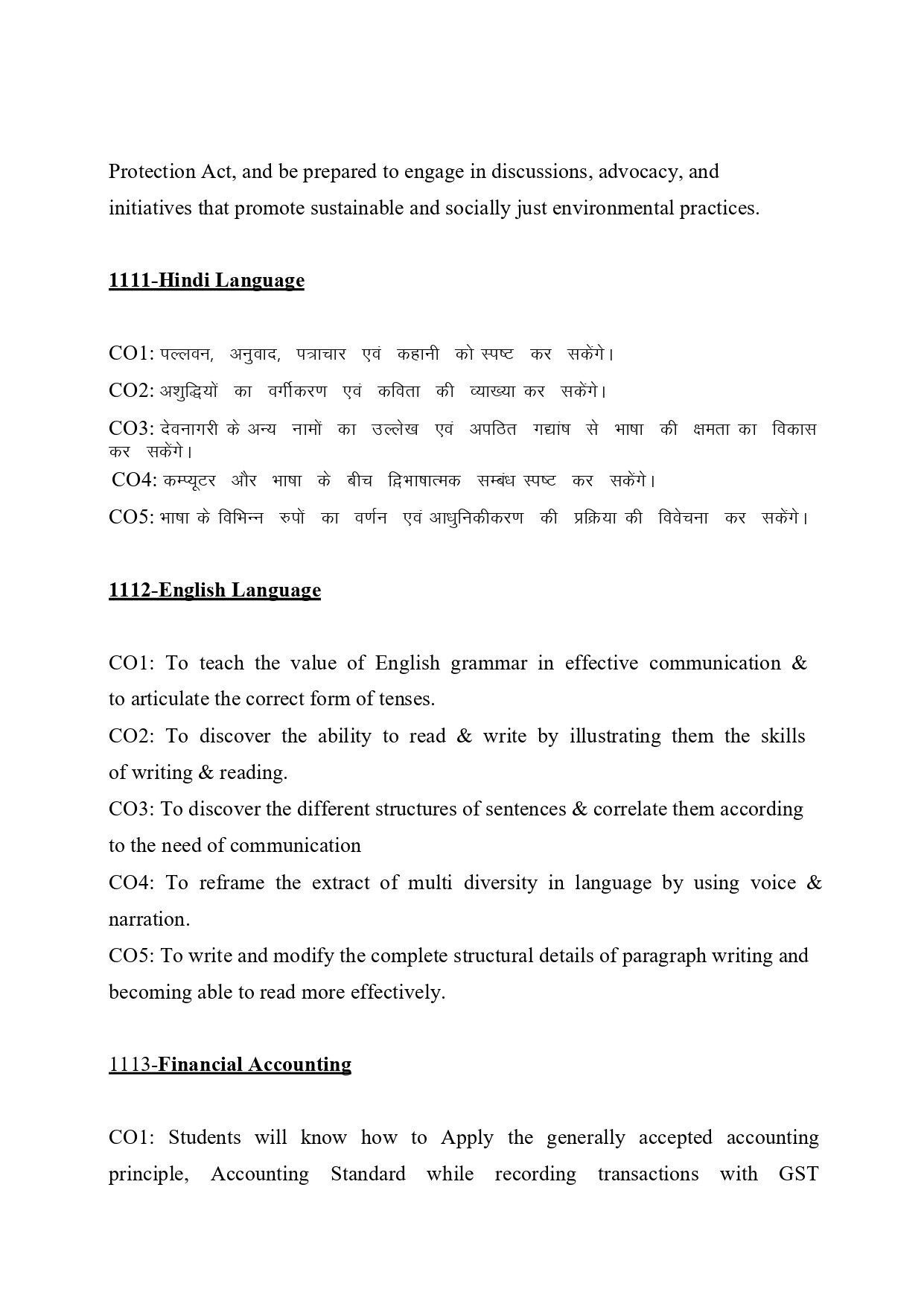 Protection Act, and be prepared to engage in discussions, advocacy, and initiatives that promote sustainable and socially just environmental practices.

1111-Hindi Language

CO1: पल्लवन, अनुवाद, पत्राचार एवं कहानी को स्पष्ट कर सकेंगे।

CO2: अशुद्धियों का वर्गीकरण एवं कविता की व्याख्या कर सकेंगे।

CO3: देवनागरी के अन्य नामों का उल्लेख एवं अपठित गद्यांष से भाषा की क्षमता का विकास कर सकेंगे।

CO4: कम्प्यूटर और भाषा के बीच द्विभाषात्मक सम्बंध स्पष्ट कर सकेंगे।

CO5: भाषा के विभिन्न रुपों का वर्णन एवं आधुनिकीकरण की प्रक्रिया की विवेचना कर सकेंगे।

1112-English Language

CO1: To teach the value of English grammar in effective communication & to articulate the correct form of tenses.
CO2: To discover the ability to read & write by illustrating them the skills of writing & reading.
CO3: To discover the different structures of sentences & correlate them according to the need of communication
CO4: To reframe the extract of multi diversity in language by using voice & narration.
CO5: To write and modify the complete structural details of paragraph writing and becoming able to read more effectively.

1113-Financial Accounting

CO1: Students will know how to Apply the generally accepted accounting principle, Accounting Standard while recording transactions with GST